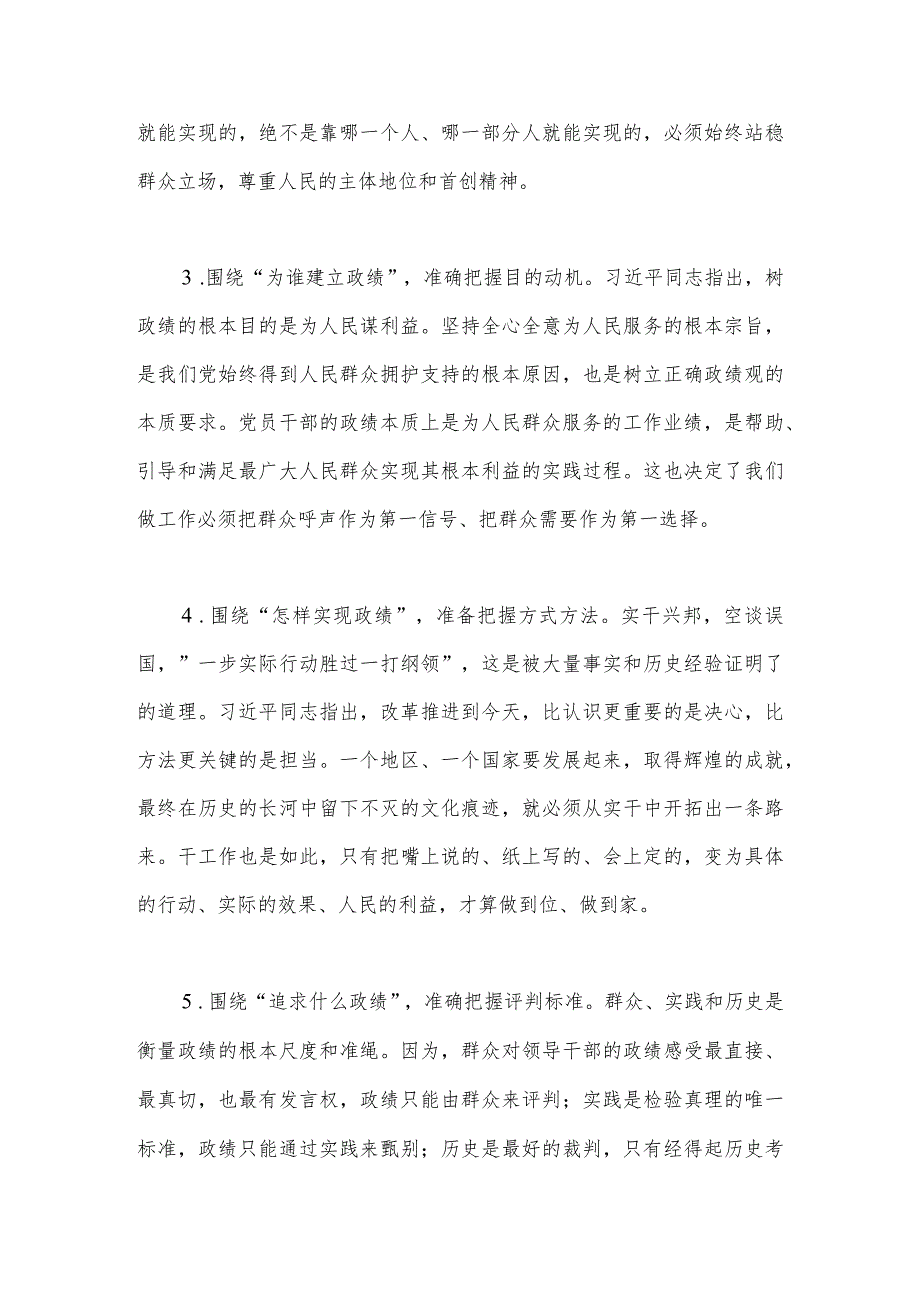 就能实现的，绝不是靠哪一个人、哪一部分人就能实现的，必须始终站稳群众立场，尊重人民的主体地位和首创精神。

3.围绕“为谁建立政绩”，准确把握目的动机。习近平同志指出，树政绩的根本目的是为人民谋利益。坚持全心全意为人民服务的根本宗旨，是我们党始终得到人民群众拥护支持的根本原因，也是树立正确政绩观的本质要求。党员干部的政绩本质上是为人民群众服务的工作业绩，是帮助、引导和满足最广大人民群众实现其根本利益的实践过程。这也决定了我们做工作必须把群众呼声作为第一信号、把群众需要作为第一选择。

4.围绕“怎样实现政绩”，准备把握方式方法。实干兴邦，空谈误国，”一步实际行动胜过一打纲领”，这是被大量事实和历史经验证明了的道理。习近平同志指出，改革推进到今天，比认识更重要的是决心，比方法更关键的是担当。一个地区、一个国家要发展起来，取得辉煌的成就，最终在历史的长河中留下不灭的文化痕迹，就必须从实干中开拓出一条路来。干工作也是如此，只有把嘴上说的、纸上写的、会上定的，变为具体的行动、实际的效果、人民的利益，才算做到位、做到家。

5.围绕“追求什么政绩”，准确把握评判标准。群众、实践和历史是衡量政绩的根本尺度和准绳。因为，群众对领导干部的政绩感受最直接、最真切，也最有发言权，政绩只能由群众来评判；实践是检验真理的唯一标准，政绩只能通过实践来甄别；历史是最好的裁判，只有经得起历史考